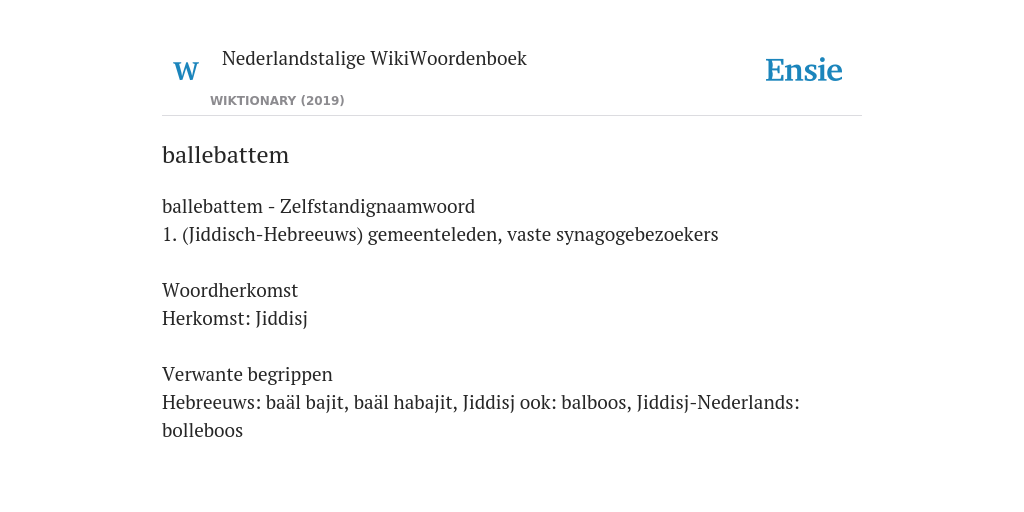 W

Nederlandstalige WikiWoordenboek

WIKTIONARY (2019)

Ensie

ballebattem

ballebattem - Zelfstandignaamwoord
1. (Jiddisch-Hebreeuws) gemeenteleden, vaste synagogebezoekers

Woordherkomst
Herkomst: Jiddisj

Verwante begrippen
Hebreeuws: baäl bajit, baäl habajit, Jiddisj ook: balboos, Jiddisj-Nederlands: bolleboos